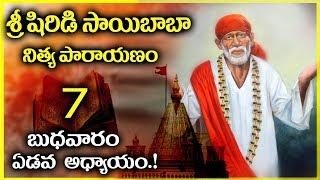 శ్రీ షిరిడి సాయిబాబా
నిత్య పారాయణం

7

బుధవారం
ఏడవ అధ్యాయం.!